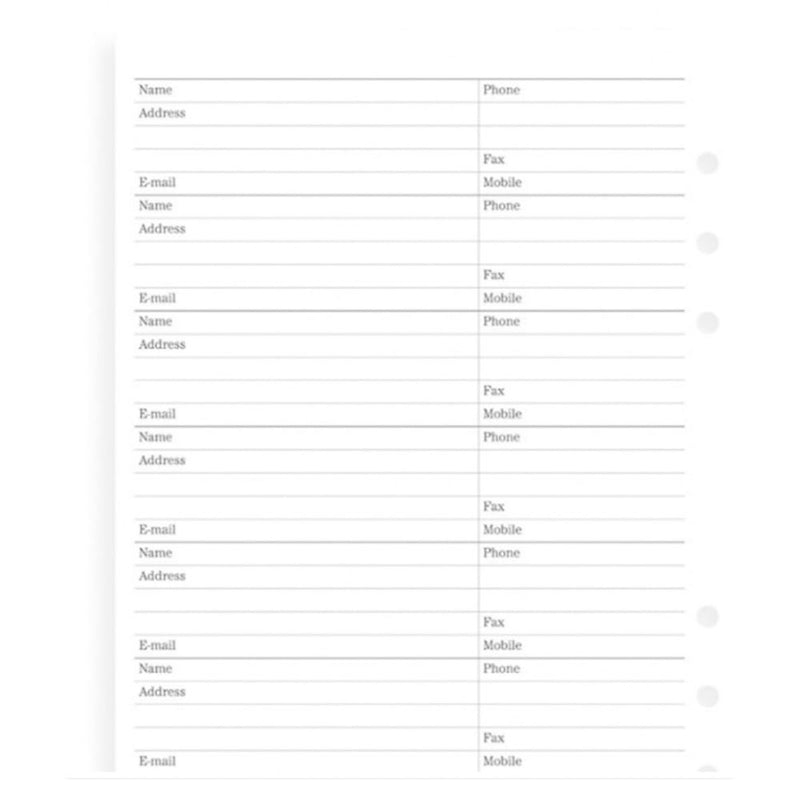 | Name | Phone |
|---|---|
| Address | |
| | |
| | Fax |
| E-mail | Mobile |
| Name | Phone |
| Address | |
| | |
| | Fax |
| E-mail | Mobile |
| Name | Phone |
| Address | |
| | |
| | Fax |
| E-mail | Mobile |
| Name | Phone |
| Address | |
| | |
| | Fax |
| E-mail | Mobile |
| Name | Phone |
| Address | |
| | |
| | Fax |
| E-mail | Mobile |
| Name | Phone |
| Address | |
| | |
| | Fax |
| E-mail | Mobile |